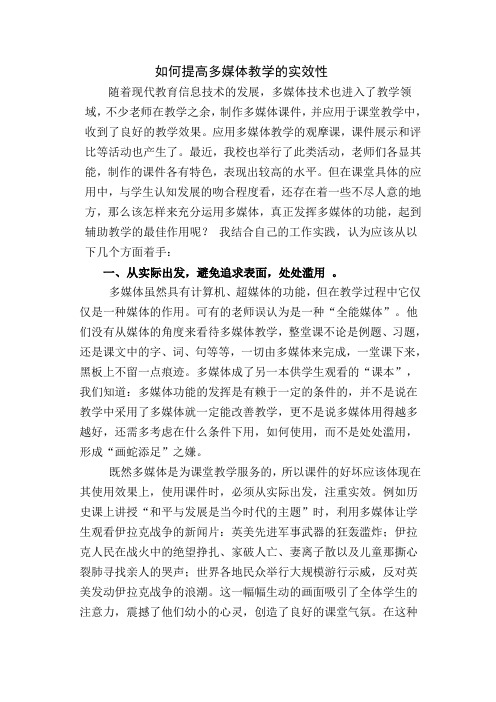 如何提高多媒体教学的实效性

随着现代教育信息技术的发展，多媒体技术也进入了教学领域，不少老师在教学之余，制作多媒体课件，并应用于课堂教学中，收到了良好的教学效果。应用多媒体教学的观摩课，课件展示和评比等活动也产生了。最近，我校也举行了此类活动，老师们各显其能，制作的课件各有特色，表现出较高的水平。但在课堂具体的应用中，与学生认知发展的吻合程度看，还存在着一些不尽人意的地方，那么该怎样来充分运用多媒体，真正发挥多媒体的功能，起到辅助教学的最佳作用呢？ 我结合自己的工作实践，认为应该从以下几个方面着手：

一、从实际出发，避免追求表面，处处滥用 。

多媒体虽然具有计算机、超媒体的功能，但在教学过程中它仅仅是一种媒体的作用。可有的老师误认为是一种“全能媒体”。他们没有从媒体的角度来看待多媒体教学，整堂课不论是例题、习题，还是课文中的字、词、句等等，一切由多媒体来完成，一堂课下来，黑板上不留一点痕迹。多媒体成了另一本供学生观看的“课本”，我们知道：多媒体功能的发挥是有赖于一定的条件的，并不是说在教学中采用了多媒体就一定能改善教学，更不是说多媒体用得越多越好，还需多考虑在什么条件下用，如何使用，而不是处处滥用，形成“画蛇添足”之嫌。

既然多媒体是为课堂教学服务的，所以课件的好坏应该体现在其使用效果上，使用课件时，必须从实际出发，注重实效。例如历史课上讲授“和平与发展是当今时代的主题”时，利用多媒体让学生观看伊拉克战争的新闻片：英美先进军事武器的狂轰滥炸；伊拉克人民在战火中的绝望挣扎、家破人亡、妻离子散以及儿童那撕心裂肺寻找亲人的哭声；世界各地民众举行大规模游行示威，反对英美发动伊拉克战争的浪潮。这一幅幅生动的画面吸引了全体学生的注意力，震撼了他们幼小的心灵，创造了良好的课堂气氛。在这种